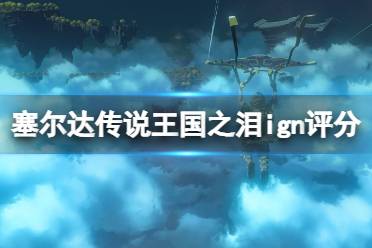 塞尔达传说王国之泪ign评分